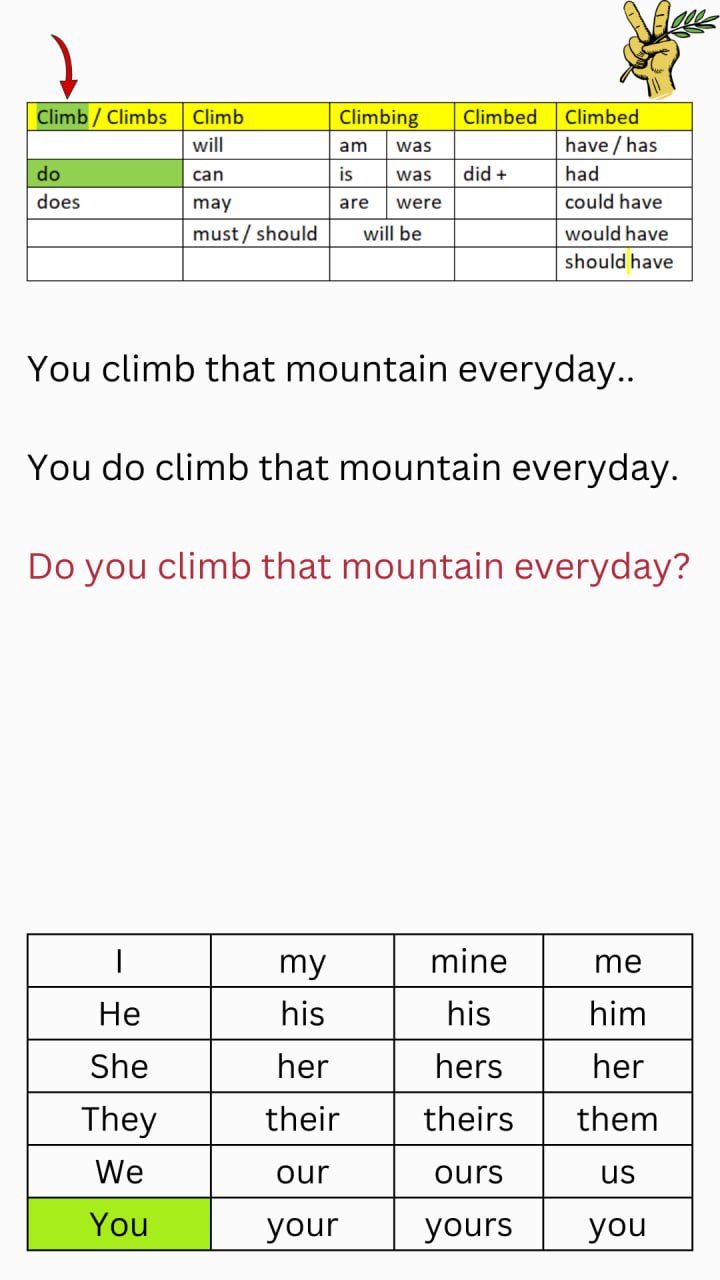 | Climb / Climbs | Climb | Climbing | | Climbed | Climbed |
|---|---|---|---|---|---|
| | will | am | was | | have / has |
| do | can | is | was | did + | had |
| does | may | are | were | | could have |
| | must / should | will be | | | would have |
| | | | | | should have |

You climb that mountain everyday..

You do climb that mountain everyday.

Do you climb that mountain everyday?

| I | my | mine | me |
|---|---|---|---|
| He | his | his | him |
| She | her | hers | her |
| They | their | theirs | them |
| We | our | ours | us |
| You | your | yours | you |